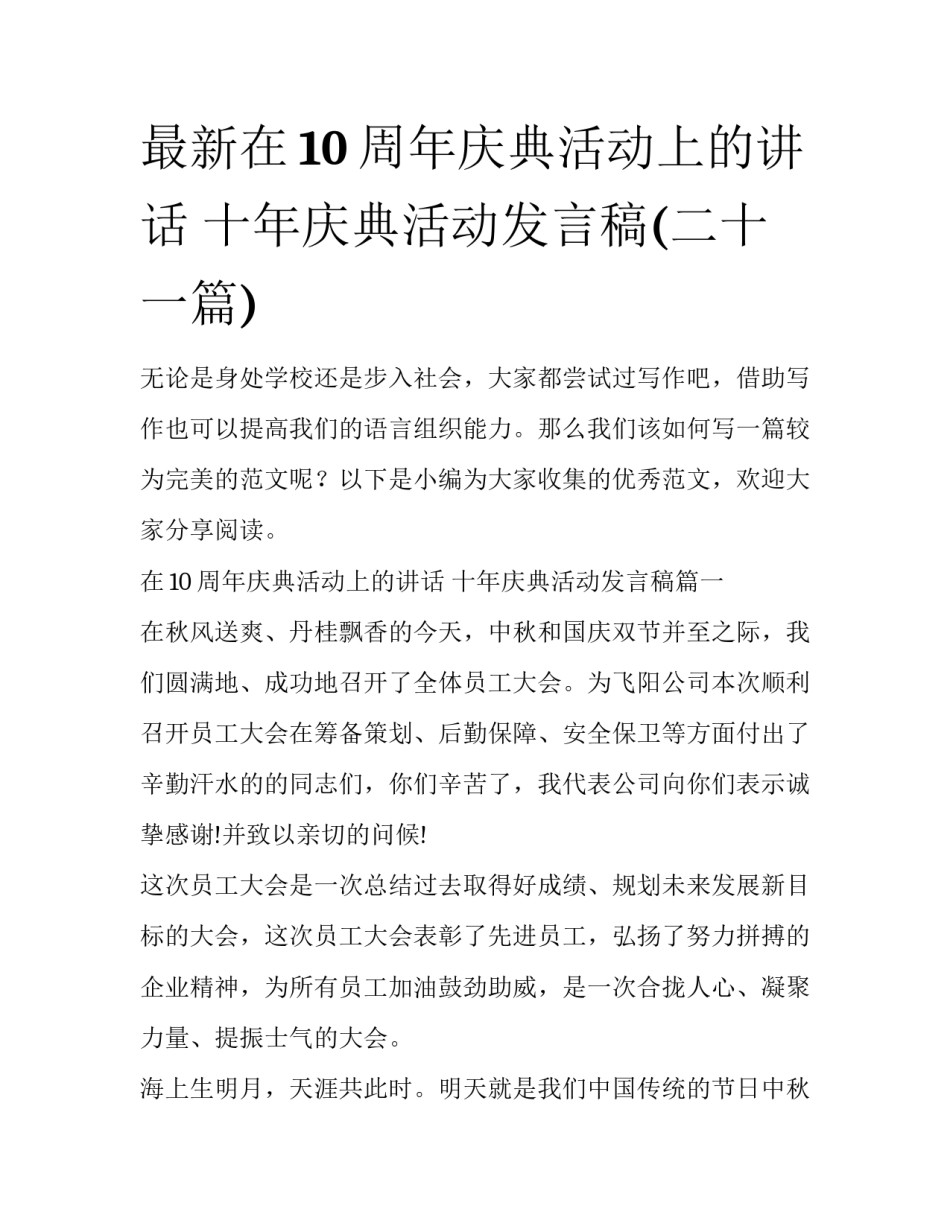 最新在10周年庆典活动上的讲话 十年庆典活动发言稿(二十一篇)

无论是身处学校还是步入社会，大家都尝试过写作吧，借助写作也可以提高我们的语言组织能力。那么我们该如何写一篇较为完美的范文呢？以下是小编为大家收集的优秀范文，欢迎大家分享阅读。

在10周年庆典活动上的讲话 十年庆典活动发言稿篇一

在秋风送爽、丹桂飘香的今天，中秋和国庆双节并至之际，我们圆满地、成功地召开了全体员工大会。为飞阳公司本次顺利召开员工大会在筹备策划、后勤保障、安全保卫等方面付出了辛勤汗水的的同志们，你们辛苦了，我代表公司向你们表示诚挚感谢!并致以亲切的问候!

这次员工大会是一次总结过去取得好成绩、规划未来发展新目标的大会，这次员工大会表彰了先进员工，弘扬了努力拼搏的企业精神，为所有员工加油鼓劲助威，是一次合拢人心、凝聚力量、提振士气的大会。

海上生明月，天涯共此时。明天就是我们中国传统的节日中秋